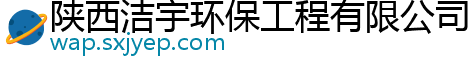 陕西洁宇环保工程有限公司
wap.sxjyep.com